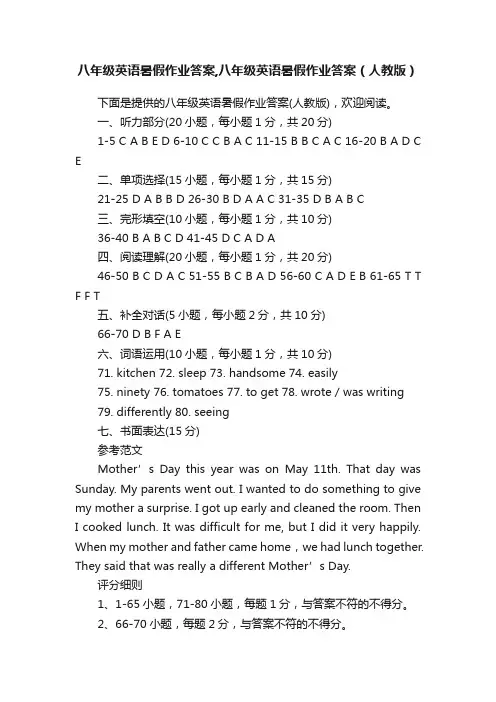 八年级英语暑假作业答案,八年级英语暑假作业答案（人教版）

下面是提供的八年级英语暑假作业答案(人教版)，欢迎阅读。

一、听力部分(20 小题，每小题 1 分，共 20 分)

1-5 C A B E D 6-10 C C B A C 11-15 B B C A C 16-20 B A D C E

二、单项选择(15 小题，每小题 1 分，共 15 分)

21-25 D A B B D 26-30 B D A A C 31-35 D B A B C

三、完形填空(10 小题，每小题 1 分，共 10 分)

36-40 B A B C D 41-45 D C A D A

四、阅读理解(20 小题，每小题 1 分，共 20 分)

46-50 B C D A C 51-55 B C B A D 56-60 C A D E B 61-65 T T F F T

五、补全对话(5 小题，每小题 2 分，共 10 分)

66-70 D B F A E

六、词语运用(10 小题，每小题 1 分，共 10 分)

71. kitchen 72. sleep 73. handsome 74. easily

75. ninety 76. tomatoes 77. to get 78. wrote / was writing

79. differently 80. seeing

七、书面表达(15 分)

参考范文

Mother’s Day this year was on May 11th. That day was Sunday. My parents went out. I wanted to do something to give my mother a surprise. I got up early and cleaned the room. Then I cooked lunch. It was difficult for me, but I did it very happily. When my mother and father came home，we had lunch together. They said that was really a different Mother’s Day.

评分细则

1、1-65 小题，71-80 小题，每题 1 分，与答案不符的不得分。

2、66-70 小题，每题 2 分，与答案不符的不得分。